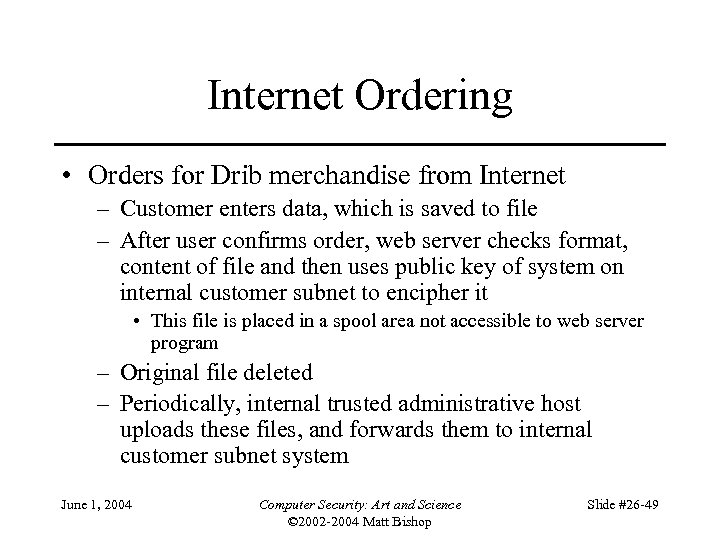 Internet Ordering

• Orders for Drib merchandise from Internet
– Customer enters data, which is saved to file
– After user confirms order, web server checks format, content of file and then uses public key of system on internal customer subnet to encipher it
• This file is placed in a spool area not accessible to web server program
– Original file deleted
– Periodically, internal trusted administrative host uploads these files, and forwards them to internal customer subnet system

June 1, 2004

Computer Security: Art and Science
©2002-2004 Matt Bishop

Slide #26-49